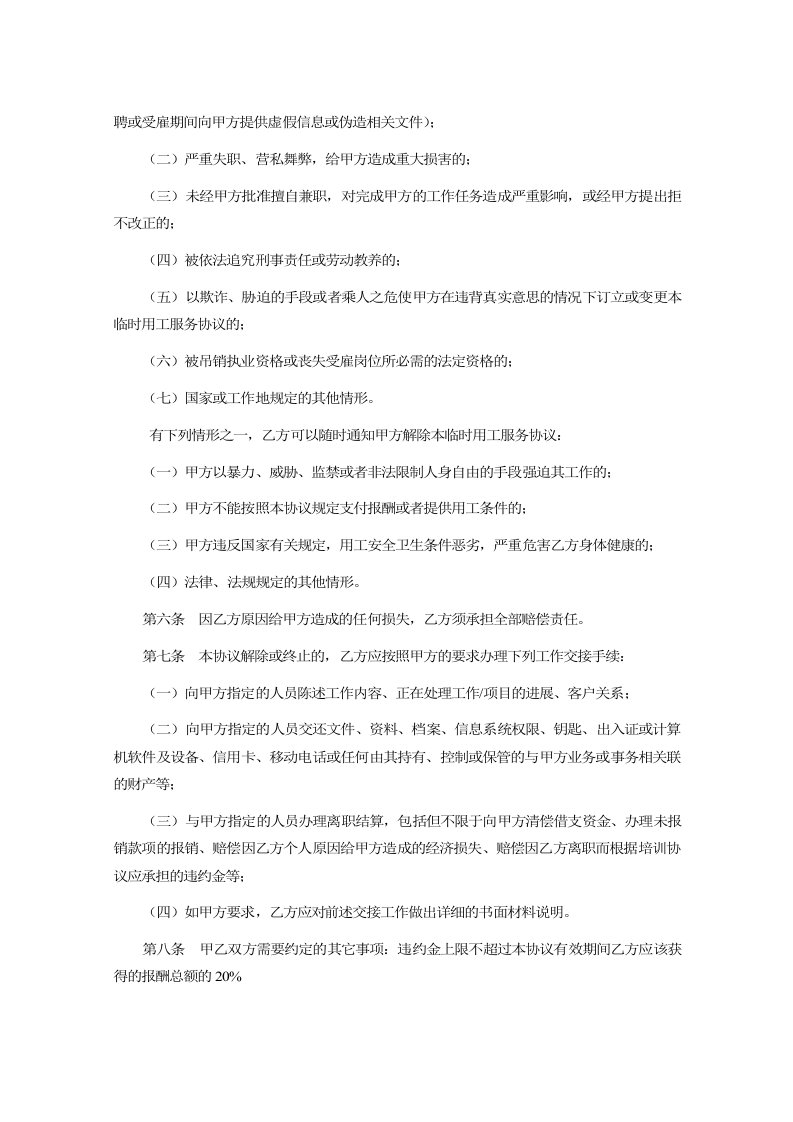 聘或受雇期间向甲方提供虚假信息或伪造相关文件）；

（二）严重失职、营私舞弊，给甲方造成重大损害的；

（三）未经甲方批准擅自兼职，对完成甲方的工作任务造成严重影响，或经甲方提出拒不改正的；

（四）被依法追究刑事责任或劳动教养的；

（五）以欺诈、胁迫的手段或者乘人之危使甲方在违背真实意思的情况下订立或变更本临时用工服务协议的；

（六）被吊销执业资格或丧失受雇岗位所必需的法定资格的；

（七）国家或工作地规定的其他情形。

有下列情形之一，乙方可以随时通知甲方解除本临时用工服务协议：

（一）甲方以暴力、威胁、监禁或者非法限制人身自由的手段强迫其工作的；

（二）甲方不能按照本协议规定支付报酬或者提供用工条件的；

（三）甲方违反国家有关规定，用工安全卫生条件恶劣，严重危害乙方身体健康的；

（四）法律、法规规定的其他情形。

第六条 因乙方原因给甲方造成的任何损失，乙方须承担全部赔偿责任。

第七条 本协议解除或终止的，乙方应按照甲方的要求办理下列工作交接手续：

（一）向甲方指定的人员陈述工作内容、正在处理工作/项目的进展、客户关系；

（二）向甲方指定的人员交还文件、资料、档案、信息系统权限、钥匙、出入证或计算机软件及设备、信用卡、移动电话或任何由其持有、控制或保管的与甲方业务或事务相关联的财产等；

（三）与甲方指定的人员办理离职结算，包括但不限于向甲方清偿借支资金、办理未报销款项的报销、赔偿因乙方个人原因给甲方造成的经济损失、赔偿因乙方离职而根据培训协议应承担的违约金等；

（四）如甲方要求，乙方应对前述交接工作做出详细的书面材料说明。

第八条 甲乙双方需要约定的其它事项：违约金上限不超过本协议有效期间乙方应该获得的报酬总额的20%